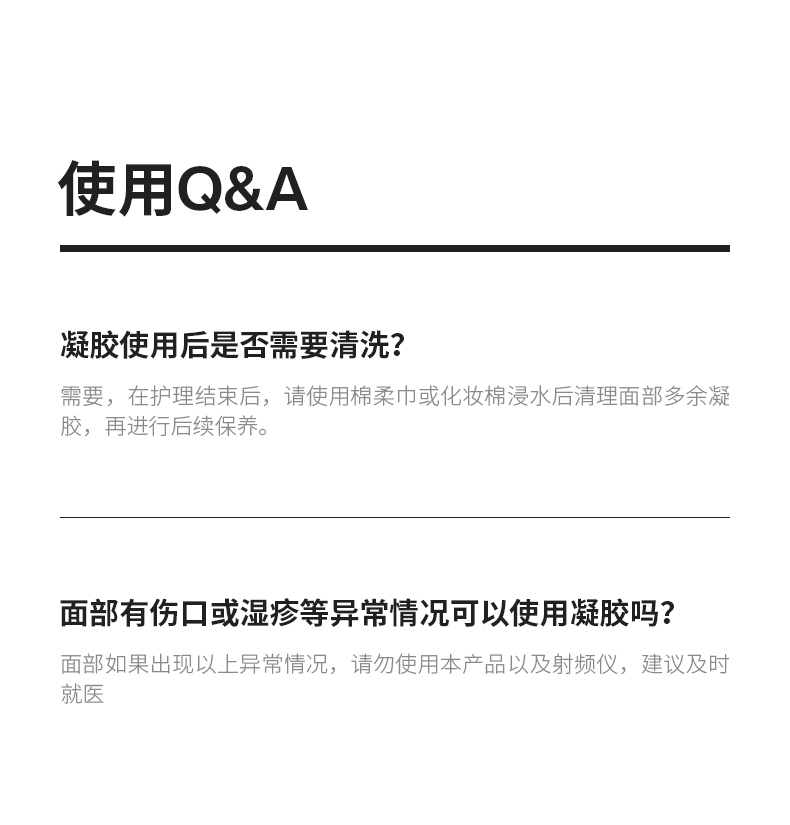 使用Q&A

凝胶使用后是否需要清洗？

需要，在护理结束后，请使用棉柔巾或化妆棉浸水后清理面部多余凝胶，再进行后续保养。

面部有伤口或湿疹等异常情况可以使用凝胶吗？

面部如果出现以上异常情况，请勿使用本产品以及射频仪，建议及时就医